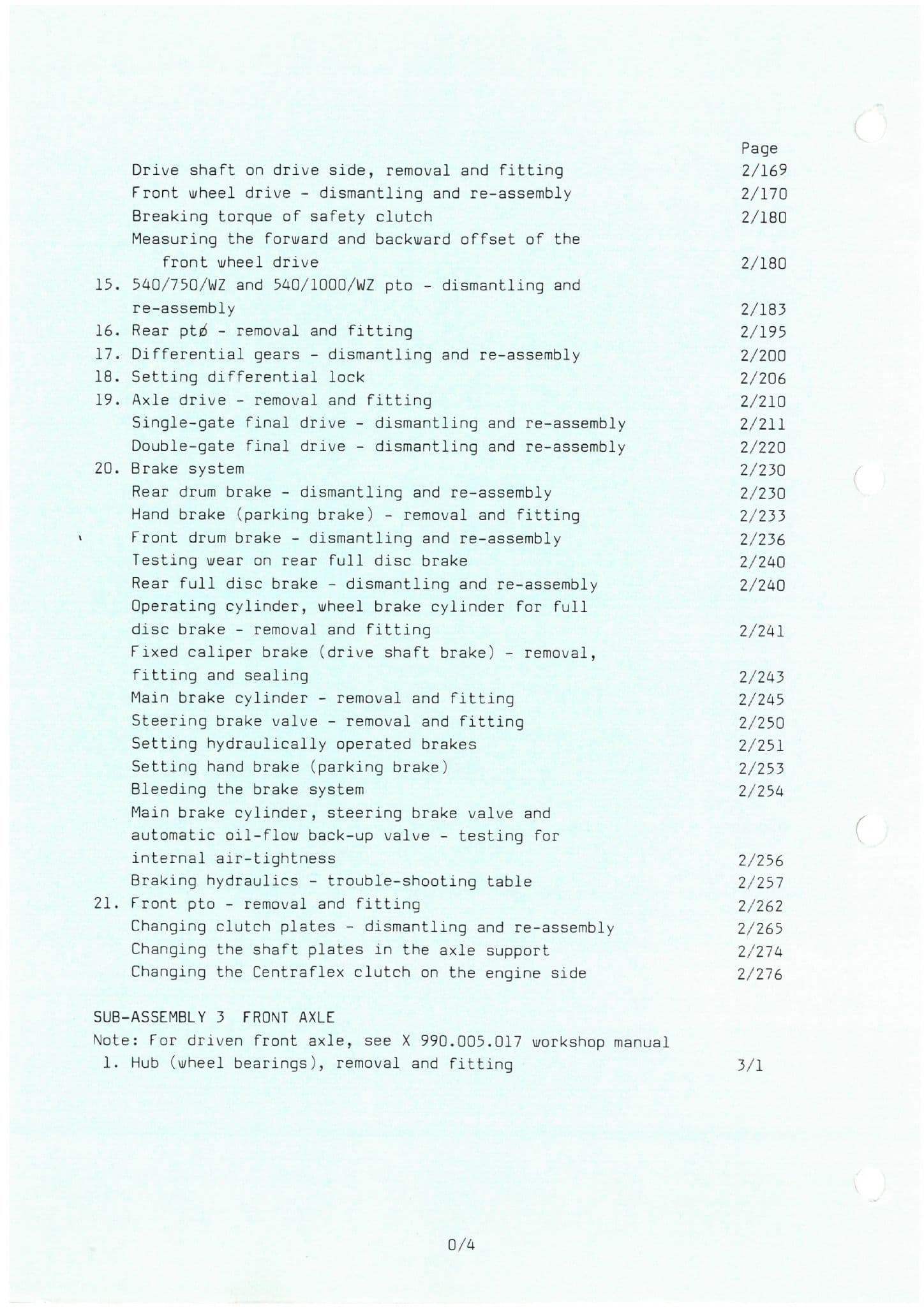 Page

Drive shaft on drive side, removal and fitting 2/169
Front wheel drive - dismantling and re-assembly 2/170
Breaking torque of safety clutch 2/180
Measuring the forward and backward offset of the front wheel drive 2/180
15. 540/750/WZ and 540/1000/WZ pto - dismantling and re-assembly 2/183
16. Rear ptø - removal and fitting 2/195
17. Differential gears - dismantling and re-assembly 2/200
18. Setting differential lock 2/206
19. Axle drive - removal and fitting 2/210
Single-gate final drive - dismantling and re-assembly 2/211
Double-gate final drive - dismantling and re-assembly 2/220
20. Brake system 2/230
Rear drum brake - dismantling and re-assembly 2/230
Hand brake (parking brake) - removal and fitting 2/233
Front drum brake - dismantling and re-assembly 2/236
Testing wear on rear full disc brake 2/240
Rear full disc brake - dismantling and re-assembly 2/240
Operating cylinder, wheel brake cylinder for full disc brake - removal and fitting 2/241
Fixed caliper brake (drive shaft brake) - removal, fitting and sealing 2/243
Main brake cylinder - removal and fitting 2/245
Steering brake valve - removal and fitting 2/250
Setting hydraulically operated brakes 2/251
Setting hand brake (parking brake) 2/253
Bleeding the brake system 2/254
Main brake cylinder, steering brake valve and automatic oil-flow back-up valve - testing for internal air-tightness 2/256
Braking hydraulics - trouble-shooting table 2/257
21. Front pto - removal and fitting 2/262
Changing clutch plates - dismantling and re-assembly 2/265
Changing the shaft plates in the axle support 2/274
Changing the Centraflex clutch on the engine side 2/276

SUB-ASSEMBLY 3 FRONT AXLE
Note: For driven front axle, see X 990.005.017 workshop manual
1. Hub (wheel bearings), removal and fitting 3/1

0/4